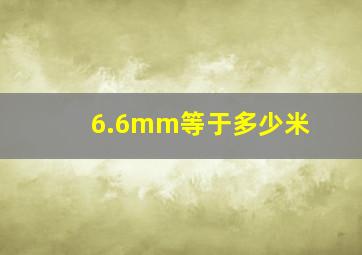 6.6mm等于多少米